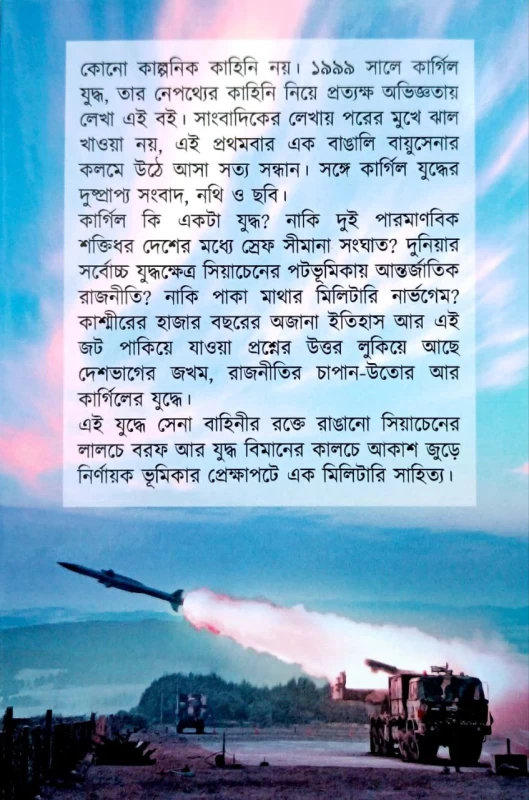 কোনো কাল্পনিক কাহিনি নয়। ১৯৯৯ সালে কার্গিল যুদ্ধ, তার নেপথ্যের কাহিনি নিয়ে প্রত্যক্ষ অভিজ্ঞতায় লেখা এই বই। সাংবাদিকের লেখায় পরের মুখে ঝাল খাওয়া নয়, এই প্রথমবার এক বাঙালি বায়ুসেনার কলমে উঠে আসা সত্য সন্ধান। সঙ্গে কার্গিল যুদ্ধের দুষ্প্রাপ্য সংবাদ, নথি ও ছবি।
কার্গিল কি একটা যুদ্ধ? নাকি দুই পারমাণবিক শক্তিধর দেশের মধ্যে স্রেফ সীমানা সংঘাত? দুনিয়ার সর্বোচ্চ যুদ্ধক্ষেত্র সিয়াচেনের পটভূমিকায় আন্তর্জাতিক রাজনীতি? নাকি পাকা মাথার মিলিটারি নার্ভগেম? কাশ্মীরের হাজার বছরের অজানা ইতিহাস আর এই জট পাকিয়ে যাওয়া প্রশ্নের উত্তর লুকিয়ে আছে দেশভাগের জখম, রাজনীতির চাপান-উতোর আর কার্গিলের যুদ্ধে।
এই যুদ্ধে সেনা বাহিনীর রক্তে রাঙানো সিয়াচেনের লালচে বরফ আর যুদ্ধ বিমানের কালচে আকাশ জুড়ে নির্ণায়ক ভূমিকার প্রেক্ষাপটে এক মিলিটারি সাহিত্য।